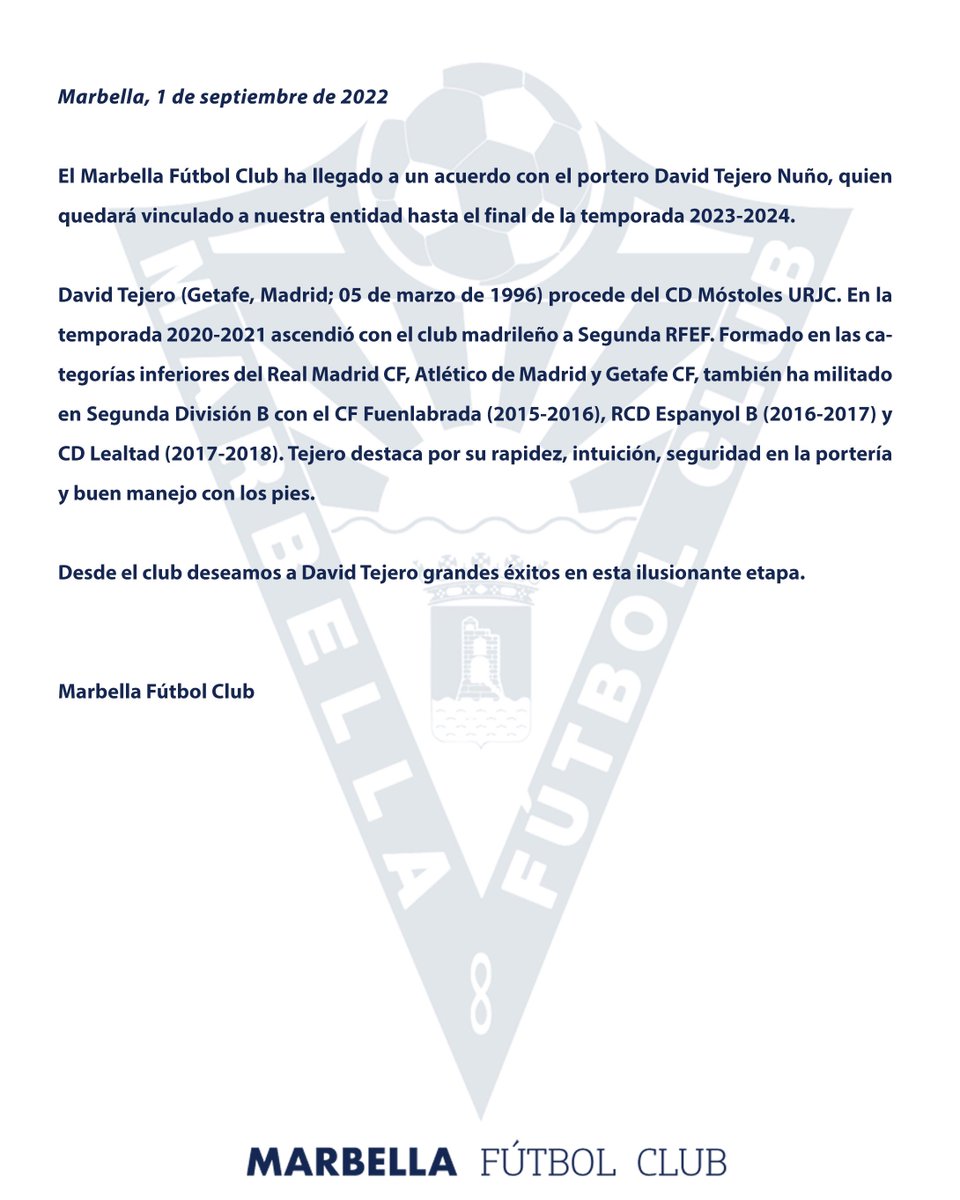 Marbella, 1 de septiembre de 2022

El Marbella Fútbol Club ha llegado a un acuerdo con el portero David Tejero Nuño, quien quedará vinculado a nuestra entidad hasta el final de la temporada 2023-2024.

David Tejero (Getafe, Madrid; 05 de marzo de 1996) procede del CD Móstoles URJC. En la temporada 2020-2021 ascendió con el club madrileño a Segunda RFEF. Formado en las categorías inferiores del Real Madrid CF, Atlético de Madrid y Getafe CF, también ha militado en Segunda División B con el CF Fuenlabrada (2015-2016), RCD Espanyol B (2016-2017) y CD Lealtad (2017-2018). Tejero destaca por su rapidez, intuición, seguridad en la portería y buen manejo con los pies.

Desde el club deseamos a David Tejero grandes éxitos en esta ilusionante etapa.

Marbella Fútbol Club

MARBELLA FÚTBOL CLUB

MARBELLA FÚTBOL CLUB